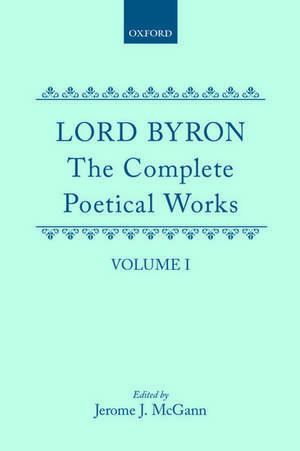 OXFORD

LORD BYRON
The Complete
Poetical Works

VOLUME I

Edited by
Jerome J. McGann